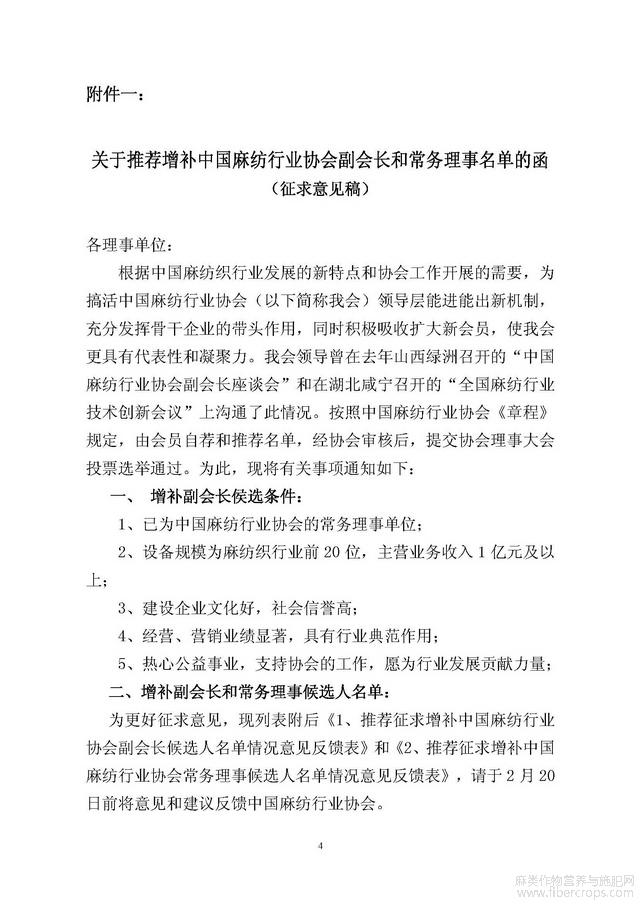 附件一：

关于推荐增补中国麻纺行业协会副会长和常务理事名单的函
（征求意见稿）

各理事单位：

根据中国麻纺织行业发展的新特点和协会工作开展的需要，为搞活中国麻纺行业协会（以下简称我会）领导层能进能出新机制，充分发挥骨干企业的带头作用，同时积极吸收扩大新会员，使我会更具有代表性和凝聚力。我会领导曾在去年山西绿洲召开的“中国麻纺行业协会副会长座谈会”和在湖北咸宁召开的“全国麻纺行业技术创新会议”上沟通了此情况。按照中国麻纺行业协会《章程》规定，由会员自荐和推荐名单，经协会审核后，提交协会理事大会投票选举通过。为此，现将有关事项通知如下：

一、 增补副会长候选条件：

1、已为中国麻纺行业协会的常务理事单位；

2、设备规模为麻纺织行业前 20 位，主营业务收入 1 亿元及以上；

3、建设企业文化好，社会信誉高；

4、经营、营销业绩显著，具有行业典范作用；

5、热心公益事业，支持协会的工作，愿为行业发展贡献力量；

二、增补副会长和常务理事候选人名单：

为更好征求意见，现列表附后《1、推荐征求增补中国麻纺行业协会副会长候选人名单情况意见反馈表》和《2、推荐征求增补中国麻纺行业协会常务理事候选人名单情况意见反馈表》，请于 2 月 20 日前将意见和建议反馈中国麻纺行业协会。

4

麻类作物营养与施肥网
www.fibercrops.com